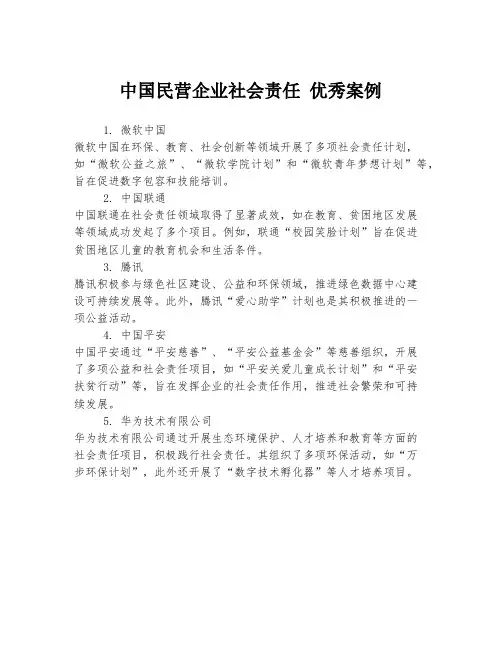 中国民营企业社会责任 优秀案例

1. 微软中国
微软中国在环保、教育、社会创新等领域开展了多项社会责任计划，如“微软公益之旅”、“微软学院计划”和“微软青年梦想计划”等，旨在促进数字包容和技能培训。

2. 中国联通
中国联通在社会责任领域取得了显著成效，如在教育、贫困地区发展等领域成功发起了多个项目。例如，联通“校园笑脸计划”旨在促进贫困地区儿童的教育机会和生活条件。

3. 腾讯
腾讯积极参与绿色社区建设、公益和环保领域，推进绿色数据中心建设可持续发展等。此外，腾讯“爱心助学”计划也是其积极推进的一项公益活动。

4. 中国平安
中国平安通过“平安慈善”、“平安公益基金会”等慈善组织，开展了多项公益和社会责任项目，如“平安关爱儿童成长计划”和“平安扶贫行动”等，旨在发挥企业的社会责任作用，推进社会繁荣和可持续发展。

5. 华为技术有限公司
华为技术有限公司通过开展生态环境保护、人才培养和教育等方面的社会责任项目，积极践行社会责任。其组织了多项环保活动，如“万步环保计划”，此外还开展了“数字技术孵化器”等人才培养项目。